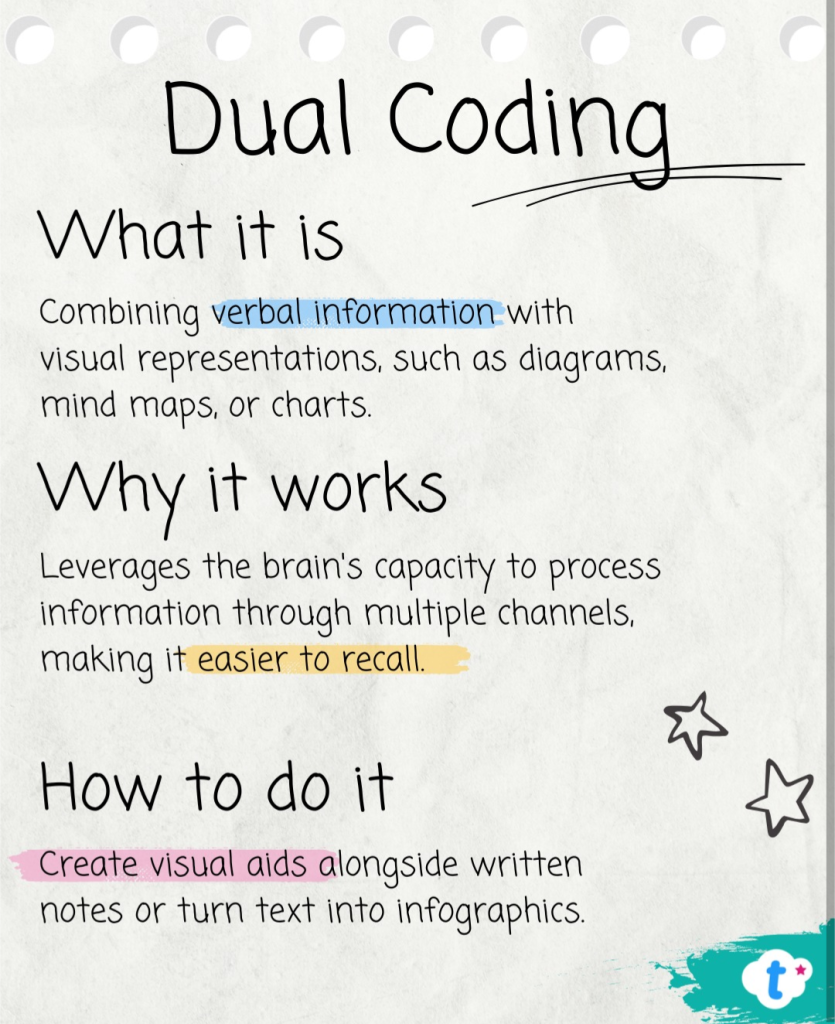 Dual Coding

What it is

Combining verbal information with visual representations, such as diagrams, mind maps, or charts.

Why it works

Leverages the brain's capacity to process information through multiple channels, making it easier to recall.

How to do it

Create visual aids alongside written notes or turn text into infographics.

t